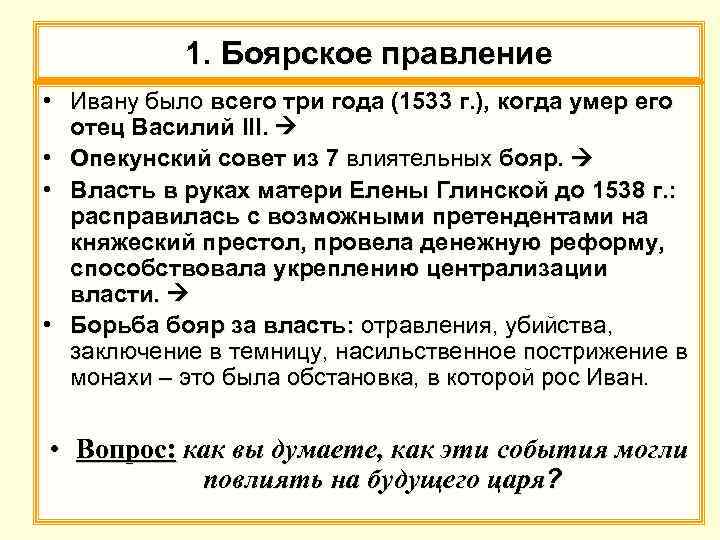 1. Боярское правление

• Ивану было всего три года (1533 г.), когда умер его отец Василий III. →

• Опекунский совет из 7 влиятельных бояр. →

• Власть в руках матери Елены Глинской до 1538 г.: расправилась с возможными претендентами на княжеский престол, провела денежную реформу, способствовала укреплению централизации власти. →

• Борьба бояр за власть: отравления, убийства, заключение в темницу, насильственное пострижение в монахи – это была обстановка, в которой рос Иван.

• Вопрос: как вы думаете, как эти события могли повлиять на будущего царя?